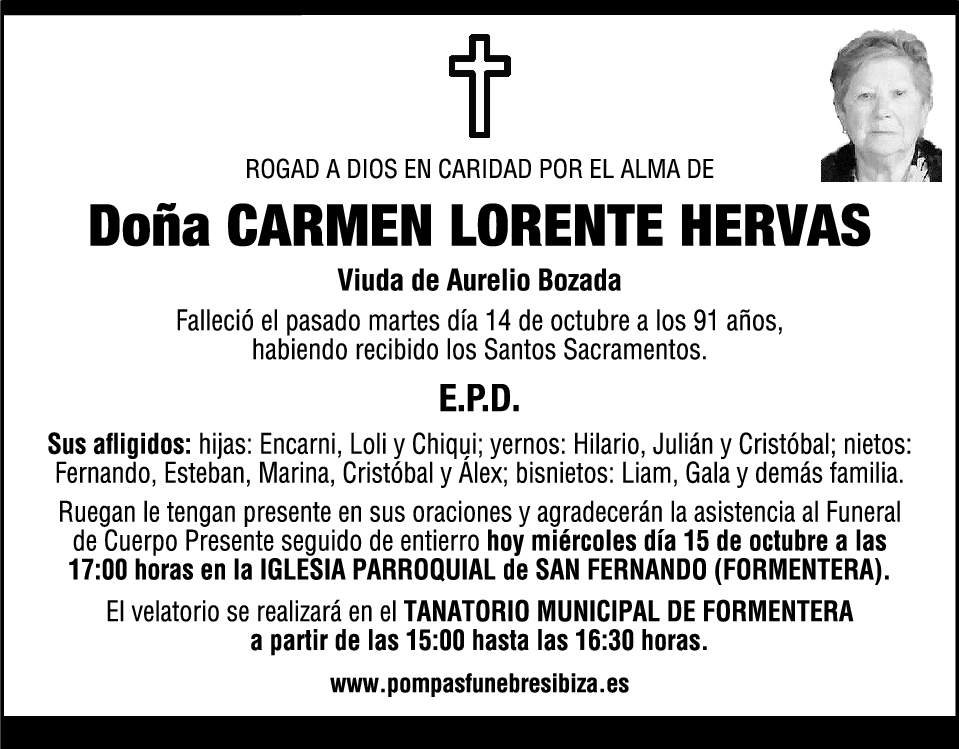 ROGAD A DIOS EN CARIDAD POR EL ALMA DE

Doña CARMEN LORENTE HERVAS

Viuda de Aurelio Bozada

Falleció el pasado martes día 14 de octubre a los 91 años, habiendo recibido los Santos Sacramentos.

E.P.D.

Sus afligidos: hijas: Encarni, Loli y Chiqui; yernos: Hilario, Julián y Cristóbal; nietos: Fernando, Esteban, Marina, Cristóbal y Álex; bisnietos: Liam, Gala y demás familia.

Ruegan le tengan presente en sus oraciones y agradecerán la asistencia al Funeral de Cuerpo Presente seguido de entierro hoy miércoles día 15 de octubre a las 17:00 horas en la IGLESIA PARROQUIAL de SAN FERNANDO (FORMENTERA).

El velatorio se realizará en el TANATORIO MUNICIPAL DE FORMENTERA a partir de las 15:00 hasta las 16:30 horas.

www.pompasfunebresibiza.es